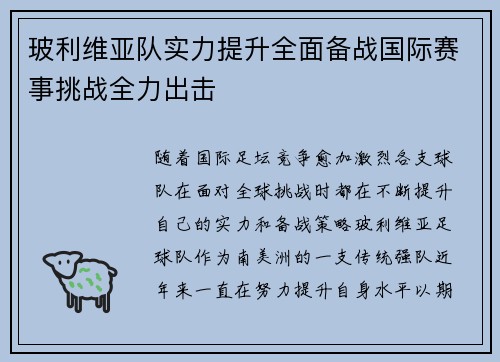 玻利维亚队实力提升全面备战国际赛事挑战全力出击

随着国际足坛竞争愈加激烈各支球队在面对全球挑战时都在不断提升自己的实力和备战策略玻利维亚足球队作为南美洲的一支传统强队近年来一直在努力提升自身水平以期